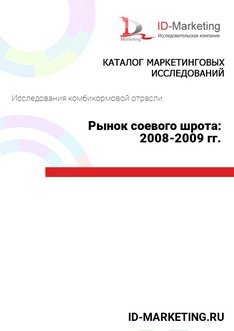 Marketing

ID-Marketing
Исследовательская компания

КАТАЛОГ МАРКЕТИНГОВЫХ ИССЛЕДОВАНИЙ

Исследования комбикормовой отрасли

Рынок соевого шрота: 2008-2009 гг.

ID-MARKETING.RU